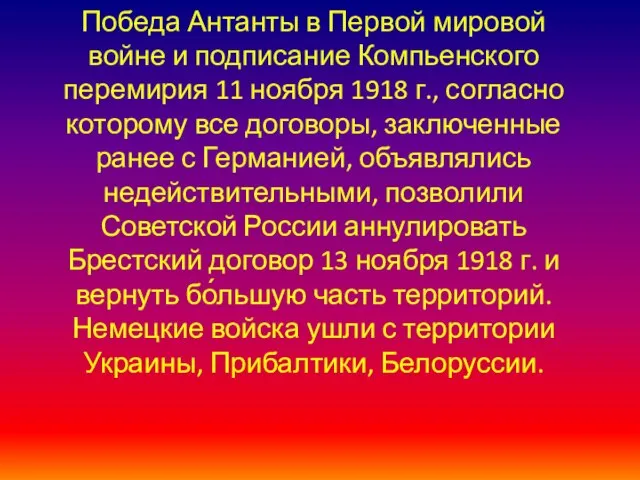 Победа Антанты в Первой мировой войне и подписание Компьенского перемирия 11 ноября 1918 г., согласно которому все договоры, заключенные ранее с Германией, объявлялись недействительными, позволили Советской России аннулировать Брестский договор 13 ноября 1918 г. и вернуть бо́льшую часть территорий. Немецкие войска ушли с территории Украины, Прибалтики, Белоруссии.